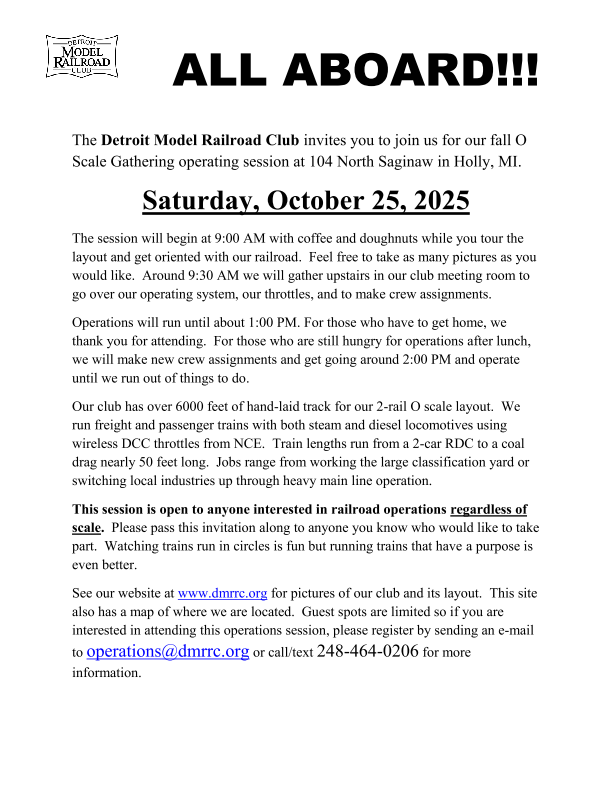 DETROIT MODEL RAILROAD CLUB

ALL ABOARD!!!

The Detroit Model Railroad Club invites you to join us for our fall O Scale Gathering operating session at 104 North Saginaw in Holly, MI.

Saturday, October 25, 2025

The session will begin at 9:00 AM with coffee and doughnuts while you tour the layout and get oriented with our railroad. Feel free to take as many pictures as you would like. Around 9:30 AM we will gather upstairs in our club meeting room to go over our operating system, our throttles, and to make crew assignments.

Operations will run until about 1:00 PM. For those who have to get home, we thank you for attending. For those who are still hungry for operations after lunch, we will make new crew assignments and get going around 2:00 PM and operate until we run out of things to do.

Our club has over 6000 feet of hand-laid track for our 2-rail O scale layout. We run freight and passenger trains with both steam and diesel locomotives using wireless DCC throttles from NCE. Train lengths run from a 2-car RDC to a coal drag nearly 50 feet long. Jobs range from working the large classification yard or switching local industries up through heavy main line operation.

This session is open to anyone interested in railroad operations regardless of scale. Please pass this invitation along to anyone you know who would like to take part. Watching trains run in circles is fun but running trains that have a purpose is even better.

See our website at www.dmrrc.org for pictures of our club and its layout. This site also has a map of where we are located. Guest spots are limited so if you are interested in attending this operations session, please register by sending an e-mail to operations@dmrrc.org or call/text 248-464-0206 for more information.